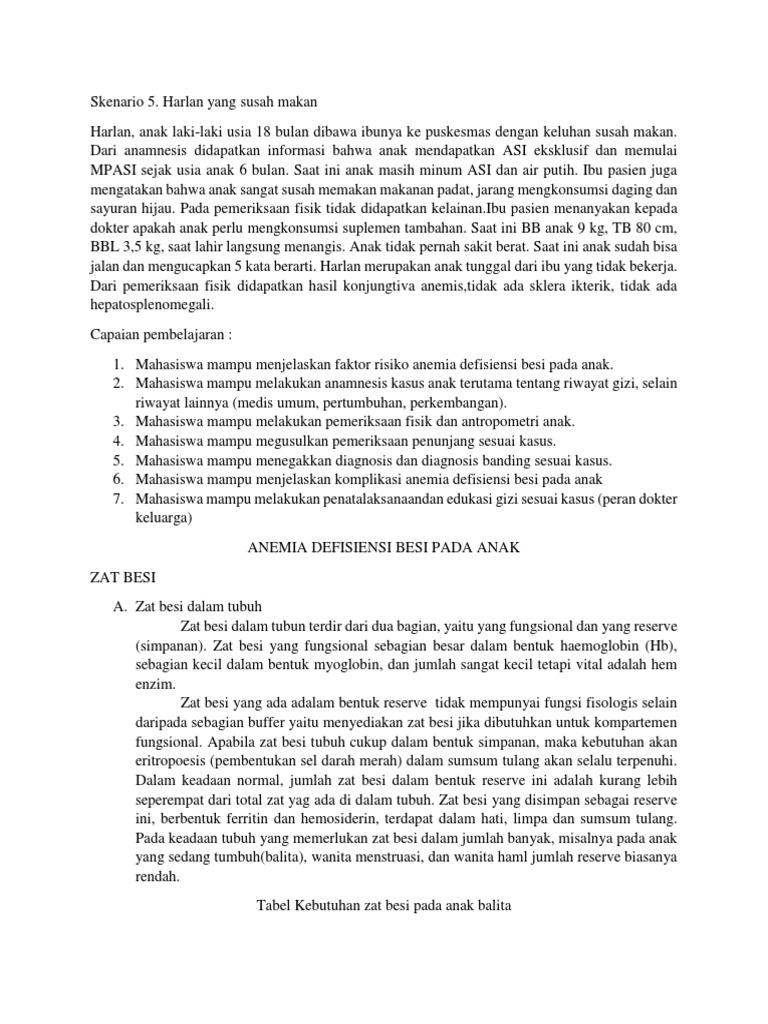 Skenario 5. Harlan yang susah makan

Harlan, anak laki-laki usia 18 bulan dibawa ibunya ke puskesmas dengan keluhan susah makan. Dari anamnesis didapatkan informasi bahwa anak mendapatkan ASI eksklusif dan memulai MPASI sejak usia anak 6 bulan. Saat ini anak masih minum ASI dan air putih. Ibu pasien juga mengatakan bahwa anak sangat susah memakan makanan padat, jarang mengkonsumsi daging dan sayuran hijau. Pada pemeriksaan fisik tidak didapatkan kelainan.Ibu pasien menanyakan kepada dokter apakah anak perlu mengkonsumsi suplemen tambahan. Saat ini BB anak 9 kg, TB 80 cm, BBL 3,5 kg, saat lahir langsung menangis. Anak tidak pernah sakit berat. Saat ini anak sudah bisa jalan dan mengucapkan 5 kata berarti. Harlan merupakan anak tunggal dari ibu yang tidak bekerja. Dari pemeriksaan fisik didapatkan hasil konjungtiva anemis,tidak ada sklera ikterik, tidak ada hepatosplenomegali.

Capaian pembelajaran :

1. Mahasiswa mampu menjelaskan faktor risiko anemia defisiensi besi pada anak.
2. Mahasiswa mampu melakukan anamnesis kasus anak terutama tentang riwayat gizi, selain riwayat lainnya (medis umum, pertumbuhan, perkembangan).
3. Mahasiswa mampu melakukan pemeriksaan fisik dan antropometri anak.
4. Mahasiswa mampu megusulkan pemeriksaan penunjang sesuai kasus.
5. Mahasiswa mampu menegakkan diagnosis dan diagnosis banding sesuai kasus.
6. Mahasiswa mampu menjelaskan komplikasi anemia defisiensi besi pada anak
7. Mahasiswa mampu melakukan penatalaksanaandan edukasi gizi sesuai kasus (peran dokter keluarga)

ANEMIA DEFISIENSI BESI PADA ANAK

ZAT BESI

A. Zat besi dalam tubuh

Zat besi dalam tubun terdir dari dua bagian, yaitu yang fungsional dan yang reserve (simpanan). Zat besi yang fungsional sebagian besar dalam bentuk haemoglobin (Hb), sebagian kecil dalam bentuk myoglobin, dan jumlah sangat kecil tetapi vital adalah hem enzim.

Zat besi yang ada adalam bentuk reserve tidak mempunyai fungsi fisologis selain daripada sebagian buffer yaitu menyediakan zat besi jika dibutuhkan untuk kompartemen fungsional. Apabila zat besi tubuh cukup dalam bentuk simpanan, maka kebutuhan akan eritropoesis (pembentukan sel darah merah) dalam sumsum tulang akan selalu terpenuhi. Dalam keadaan normal, jumlah zat besi dalam bentuk reserve ini adalah kurang lebih seperempat dari total zat yag ada di dalam tubuh. Zat besi yang disimpan sebagai reserve ini, berbentuk ferritin dan hemosiderin, terdapat dalam hati, limpa dan sumsum tulang. Pada keadaan tubuh yang memerlukan zat besi dalam jumlah banyak, misalnya pada anak yang sedang tumbuh(balita), wanita menstruasi, dan wanita haml jumlah reserve biasanya rendah.

Tabel Kebutuhan zat besi pada anak balita